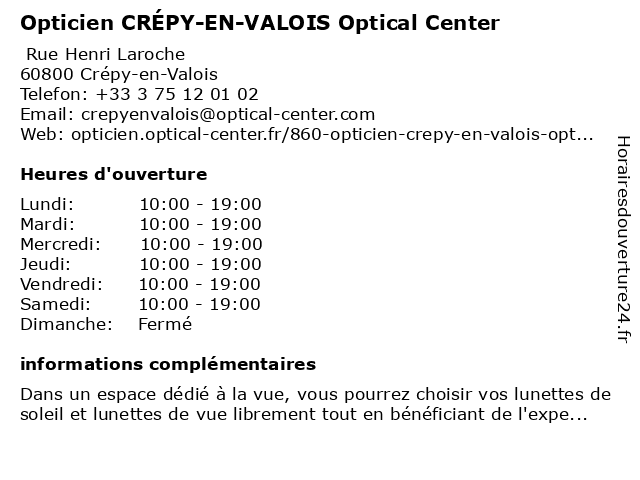 Opticien CRÉPY-EN-VALOIS Optical Center

Rue Henri Laroche
60800 Crépy-en-Valois
Telefon: +33 3 75 12 01 02
Email: crepyenvalois@optical-center.com
Web: opticien.optical-center.fr/860-opticien-crepy-en-valois-opt...

Heures d'ouverture

| | |
|---|---|
| Lundi: | 10:00 - 19:00 |
| Mardi: | 10:00 - 19:00 |
| Mercredi: | 10:00 - 19:00 |
| Jeudi: | 10:00 - 19:00 |
| Vendredi: | 10:00 - 19:00 |
| Samedi: | 10:00 - 19:00 |
| Dimanche: | Fermé |

informations complémentaires

Dans un espace dédié à la vue, vous pourrez choisir vos lunettes de soleil et lunettes de vue librement tout en bénéficiant de l'expe...

Horairesdouverture24.fr